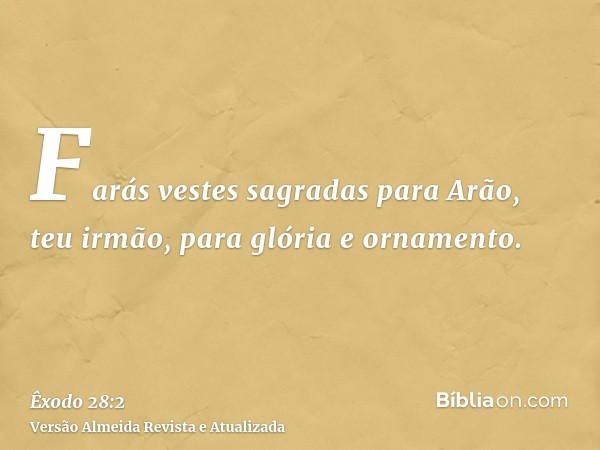 Farás vestes sagradas para Arão, teu irmão, para glória e ornamento.

Êxodo 28:2
Versão Almeida Revista e Atualizada

Bíbliaon.com